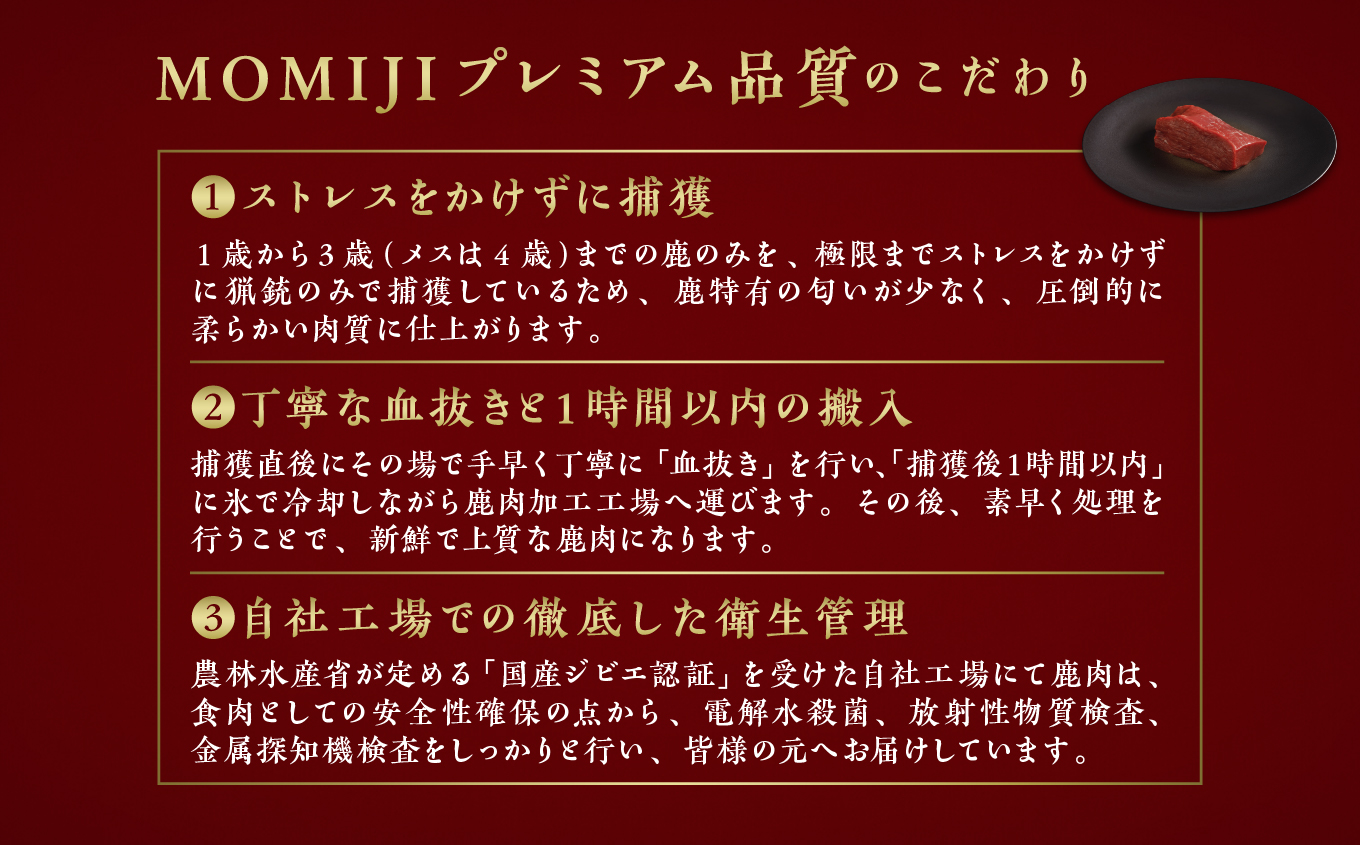 MOMIJIプレミアム品質のこだわり

1 ストレスをかけずに捕獲

１歳から３歳（メスは４歳）までの鹿のみを、極限までストレスをかけずに猟銃のみで捕獲しているため、鹿特有の匂いが少なく、圧倒的に柔らかい肉質に仕上がります。

2 丁寧な血抜きと1時間以内の搬入

捕獲直後にその場で手早く丁寧に「血抜き」を行い、「捕獲後1時間以内」に氷で冷却しながら鹿肉加工工場へ運びます。その後、素早く処理を行うことで、新鮮で上質な鹿肉になります。

3 自社工場での徹底した衛生管理

農林水産省が定める「国産ジビエ認証」を受けた自社工場にて鹿肉は、食肉としての安全性確保の点から、電解水殺菌、放射性物質検査、金属探知機検査をしっかりと行い、皆様の元へお届けしています。